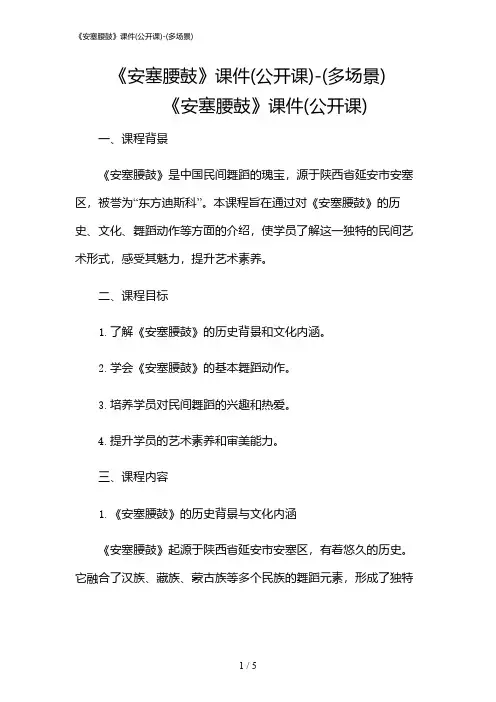 《安塞腰鼓》课件(公开课)-(多场景)

《安塞腰鼓》课件(公开课)-(多场景)

《安塞腰鼓》课件(公开课)

一、课程背景

《安塞腰鼓》是中国民间舞蹈的瑰宝，源于陕西省延安市安塞区，被誉为“东方迪斯科”。本课程旨在通过对《安塞腰鼓》的历史、文化、舞蹈动作等方面的介绍，使学员了解这一独特的民间艺术形式，感受其魅力，提升艺术素养。

二、课程目标

1. 了解《安塞腰鼓》的历史背景和文化内涵。

2. 学会《安塞腰鼓》的基本舞蹈动作。

3. 培养学员对民间舞蹈的兴趣和热爱。

4. 提升学员的艺术素养和审美能力。

三、课程内容

1. 《安塞腰鼓》的历史背景与文化内涵

《安塞腰鼓》起源于陕西省延安市安塞区，有着悠久的历史。它融合了汉族、藏族、蒙古族等多个民族的舞蹈元素，形成了独特

1 / 5